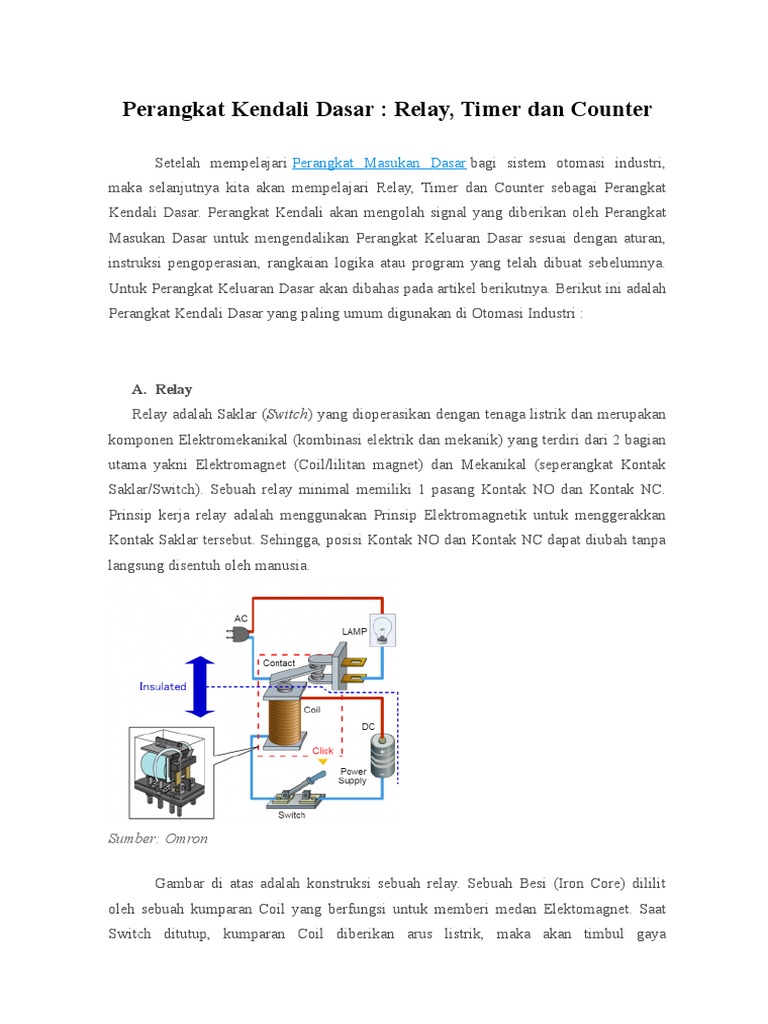 Perangkat Kendali Dasar : Relay, Timer dan Counter

Setelah mempelajari Perangkat Masukan Dasar bagi sistem otomasi industri, maka selanjutnya kita akan mempelajari Relay, Timer dan Counter sebagai Perangkat Kendali Dasar. Perangkat Kendali akan mengolah signal yang diberikan oleh Perangkat Masukan Dasar untuk mengendalikan Perangkat Keluaran Dasar sesuai dengan aturan, instruksi pengoperasian, rangkaian logika atau program yang telah dibuat sebelumnya. Untuk Perangkat Keluaran Dasar akan dibahas pada artikel berikutnya. Berikut ini adalah Perangkat Kendali Dasar yang paling umum digunakan di Otomasi Industri :

A. Relay

Relay adalah Saklar (Switch) yang dioperasikan dengan tenaga listrik dan merupakan komponen Elektromekanikal (kombinasi elektrik dan mekanik) yang terdiri dari 2 bagian utama yakni Elektromagnet (Coil/lilitan magnet) dan Mekanikal (seperangkat Kontak Saklar/Switch). Sebuah relay minimal memiliki 1 pasang Kontak NO dan Kontak NC. Prinsip kerja relay adalah menggunakan Prinsip Elektromagnetik untuk menggerakkan Kontak Saklar tersebut. Sehingga, posisi Kontak NO dan Kontak NC dapat diubah tanpa langsung disentuh oleh manusia.

AC
LAMP
Contact
Insulated
Coil
DC
Click
Power Supply
Switch

Sumber: Omron

Gambar di atas adalah konstruksi sebuah relay. Sebuah Besi (Iron Core) dililit oleh sebuah kumparan Coil yang berfungsi untuk memberi medan Elektomagnet. Saat Switch ditutup, kumparan Coil diberikan arus listrik, maka akan timbul gaya